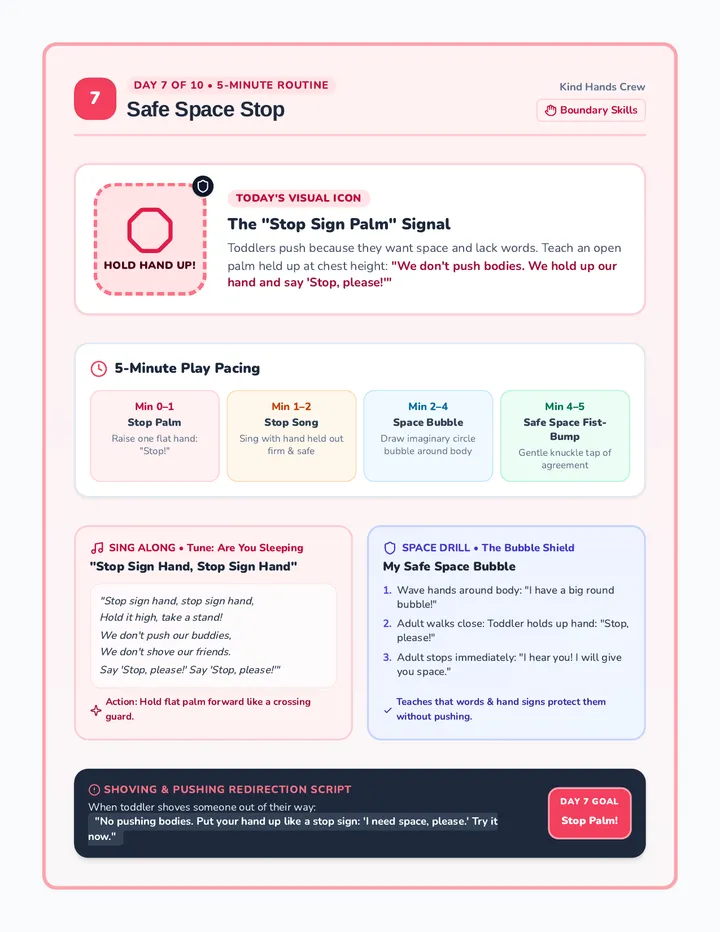 7

DAY 7 OF 10 • 5-MINUTE ROUTINE

Safe Space Stop

Kind Hands Crew

Boundary Skills

HOLD HAND UP!

TODAY'S VISUAL ICON

The "Stop Sign Palm" Signal

Toddlers push because they want space and lack words. Teach an open palm held up at chest height: "We don't push bodies. We hold up our hand and say 'Stop, please!'"

5-Minute Play Pacing

Min 0–1
Stop Palm
Raise one flat hand: "Stop!"

Min 1–2
Stop Song
Sing with hand held out firm & safe

Min 2–4
Space Bubble
Draw imaginary circle bubble around body

Min 4–5
Safe Space Fist-Bump
Gentle knuckle tap of agreement

SING ALONG • Tune: Are You Sleeping

"Stop Sign Hand, Stop Sign Hand"

"Stop sign hand, stop sign hand,
Hold it high, take a stand!
We don't push our buddies,
We don't shove our friends.
Say 'Stop, please!' Say 'Stop, please!'"

Action: Hold flat palm forward like a crossing guard.

SPACE DRILL • The Bubble Shield

My Safe Space Bubble

1. Wave hands around body: "I have a big round bubble!"
2. Adult walks close: Toddler holds up hand: "Stop, please!"
3. Adult stops immediately: "I hear you! I will give you space."

✓ Teaches that words & hand signs protect them without pushing.

SHOVING & PUSHING REDIRECTION SCRIPT

When toddler shoves someone out of their way:

"No pushing bodies. Put your hand up like a stop sign: 'I need space, please.' Try it now."

DAY 7 GOAL
Stop Palm!